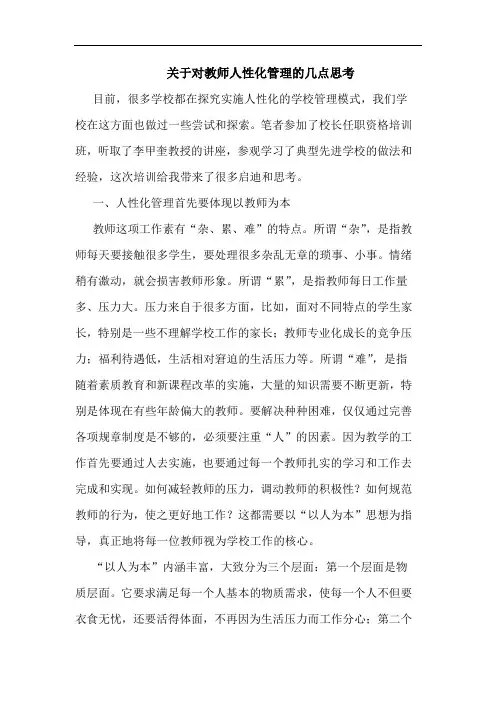 关于对教师人性化管理的几点思考

目前，很多学校都在探究实施人性化的学校管理模式，我们学校在这方面也做过一些尝试和探索。笔者参加了校长任职资格培训班，听取了李甲奎教授的讲座，参观学习了典型先进学校的做法和经验，这次培训给我带来了很多启迪和思考。

一、人性化管理首先要体现以教师为本

教师这项工作素有“杂、累、难”的特点。所谓“杂”，是指教师每天要接触很多学生，要处理很多杂乱无章的琐事、小事。情绪稍有激动，就会损害教师形象。所谓“累”，是指教师每日工作量多、压力大。压力来自于很多方面，比如，面对不同特点的学生家长，特别是一些不理解学校工作的家长；教师专业化成长的竞争压力；福利待遇低，生活相对窘迫的生活压力等。所谓“难”，是指随着素质教育和新课程改革的实施，大量的知识需要不断更新，特别是体现在有些年龄偏大的教师。要解决种种困难，仅仅通过完善各项规章制度是不够的，必须要注重“人”的因素。因为教学的工作首先要通过人去实施，也要通过每一个教师扎实的学习和工作去完成和实现。如何减轻教师的压力，调动教师的积极性？如何规范教师的行为，使之更好地工作？这都需要以“以人为本”思想为指导，真正地将每一位教师视为学校工作的核心。

“以人为本”内涵丰富，大致分为三个层面：第一个层面是物质层面。它要求满足每一个人基本的物质需求，使每一个人不但要衣食无忧，还要活得体面，不再因为生活压力而工作分心；第二个